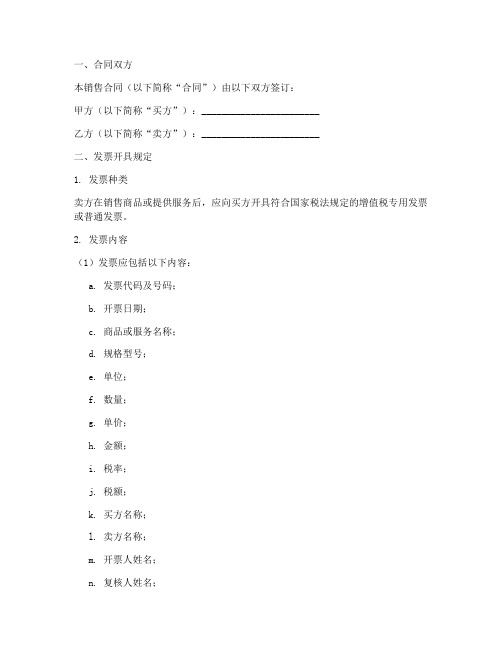 一、合同双方

本销售合同（以下简称“合同”）由以下双方签订：

甲方（以下简称“买方”）：________________________

乙方（以下简称“卖方”）：________________________

二、发票开具规定

1. 发票种类

卖方在销售商品或提供服务后，应向买方开具符合国家税法规定的增值税专用发票或普通发票。

2. 发票内容

（1）发票应包括以下内容：

a. 发票代码及号码；

b. 开票日期；

c. 商品或服务名称；

d. 规格型号；

e. 单位；

f. 数量；

g. 单价；

h. 金额；

i. 税率；

j. 税额；

k. 买方名称；

l. 卖方名称；

m. 开票人姓名；

n. 复核人姓名；